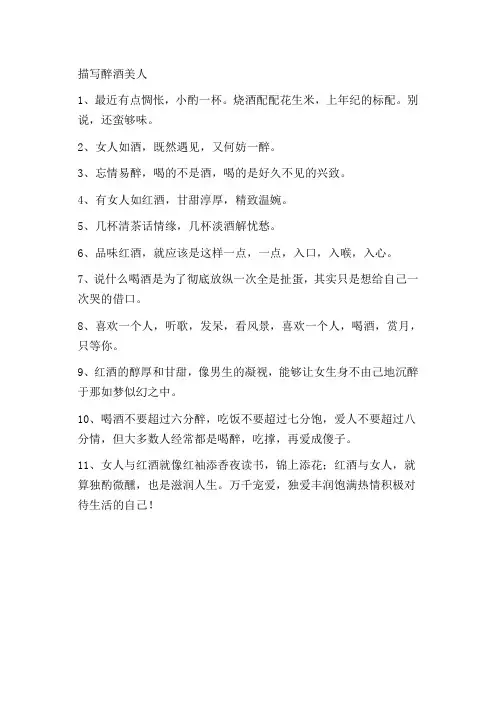 描写醉酒美人

1、最近有点惆怅，小酌一杯。烧酒配配花生米，上年纪的标配。别说，还蛮够味。

2、女人如酒，既然遇见，又何妨一醉。

3、忘情易醉，喝的不是酒，喝的是好久不见的兴致。

4、有女人如红酒，甘甜淳厚，精致温婉。

5、几杯清茶话情缘，几杯淡酒解忧愁。

6、品味红酒，就应该是这样一点，一点，入口，入喉，入心。

7、说什么喝酒是为了彻底放纵一次全是扯蛋，其实只是想给自己一次哭的借口。

8、喜欢一个人，听歌，发呆，看风景，喜欢一个人，喝酒，赏月，只等你。

9、红酒的醇厚和甘甜，像男生的凝视，能够让女生身不由己地沉醉于那如梦似幻之中。

10、喝酒不要超过六分醉，吃饭不要超过七分饱，爱人不要超过八分情，但大多数人经常都是喝醉，吃撑，再爱成傻子。

11、女人与红酒就像红袖添香夜读书，锦上添花；红酒与女人，就算独酌微醺，也是滋润人生。万千宠爱，独爱丰润饱满热情积极对待生活的自己！